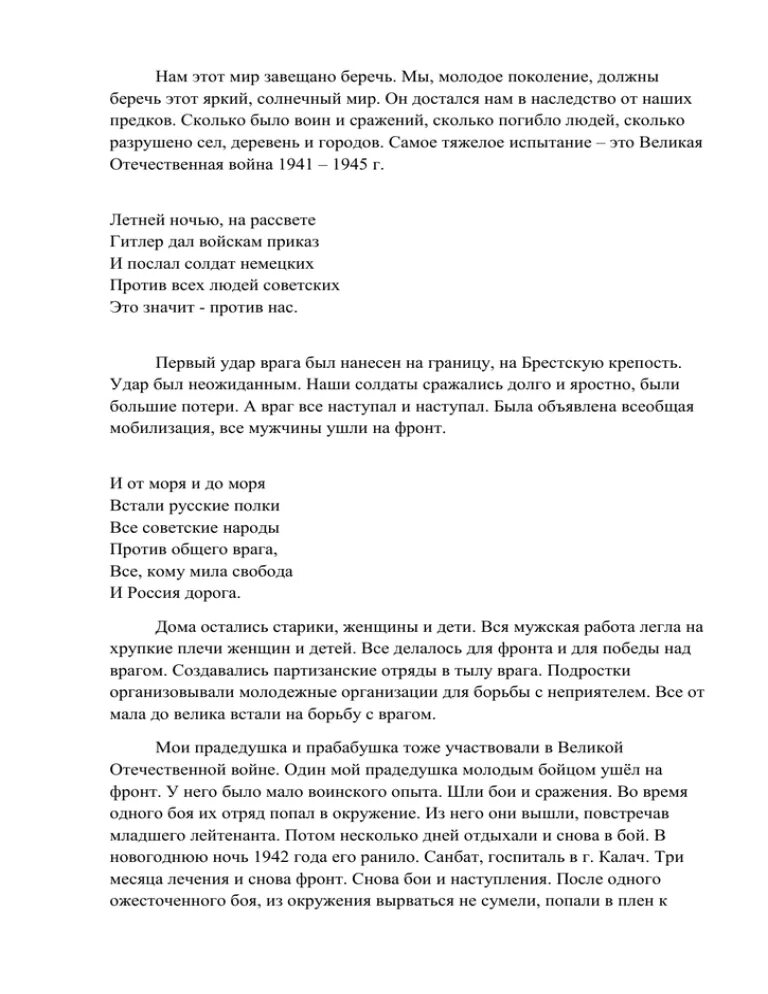 Нам этот мир завещано беречь. Мы, молодое поколение, должны беречь этот яркий, солнечный мир. Он достался нам в наследство от наших предков. Сколько было воин и сражений, сколько погибло людей, сколько разрушено сел, деревень и городов. Самое тяжелое испытание – это Великая Отечественная война 1941 – 1945 г.

Летней ночью, на рассвете
Гитлер дал войскам приказ
И послал солдат немецких
Против всех людей советских
Это значит - против нас.

Первый удар врага был нанесен на границу, на Брестскую крепость. Удар был неожиданным. Наши солдаты сражались долго и яростно, были большие потери. А враг все наступал и наступал. Была объявлена всеобщая мобилизация, все мужчины ушли на фронт.

И от моря и до моря
Встали русские полки
Все советские народы
Против общего врага,
Все, кому мила свобода
И Россия дорога.

Дома остались старики, женщины и дети. Вся мужская работа легла на хрупкие плечи женщин и детей. Все делалось для фронта и для победы над врагом. Создавались партизанские отряды в тылу врага. Подростки организовывали молодежные организации для борьбы с неприятелем. Все от мала до велика встали на борьбу с врагом.

Мои прадедушка и прабабушка тоже участвовали в Великой Отечественной войне. Один мой прадедушка молодым бойцом ушёл на фронт. У него было мало воинского опыта. Шли бои и сражения. Во время одного боя их отряд попал в окружение. Из него они вышли, повстречав младшего лейтенанта. Потом несколько дней отдыхали и снова в бой. В новогоднюю ночь 1942 года его ранило. Санбат, госпиталь в г. Калач. Три месяца лечения и снова фронт. Снова бои и наступления. После одного ожесточенного боя, из окружения вырваться не сумели, попали в плен к